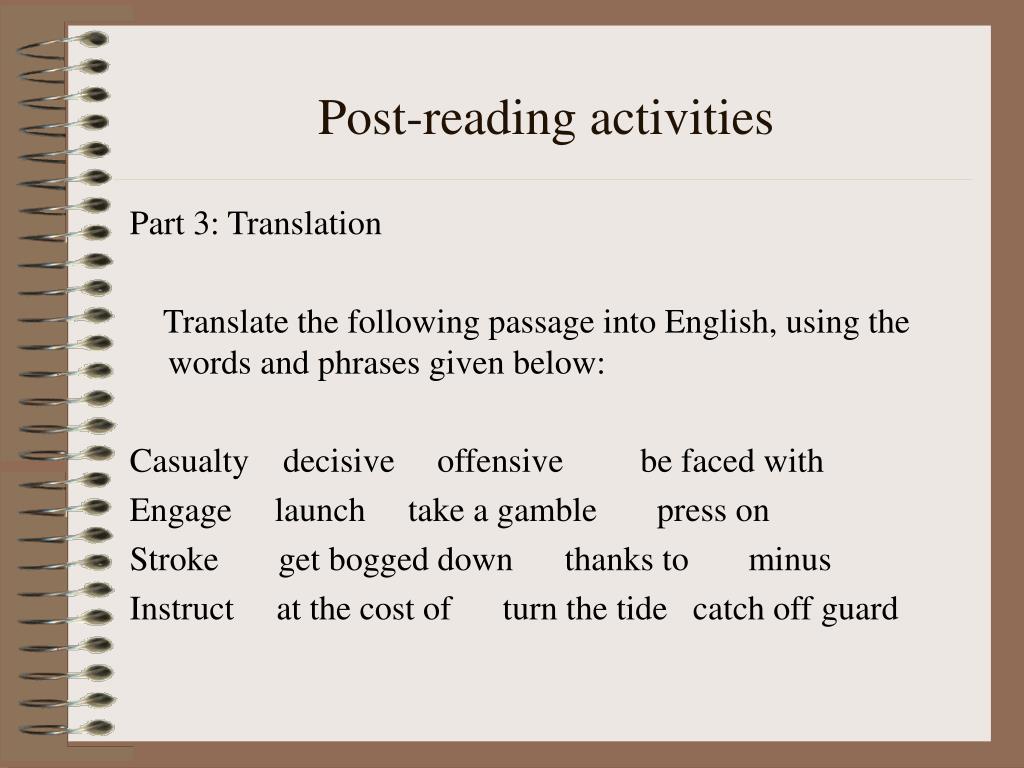 Post-reading activities

Part 3: Translation

Translate the following passage into English, using the words and phrases given below:

Casualty decisive offensive be faced with
Engage launch take a gamble press on
Stroke get bogged down thanks to minus
Instruct at the cost of turn the tide catch off guard